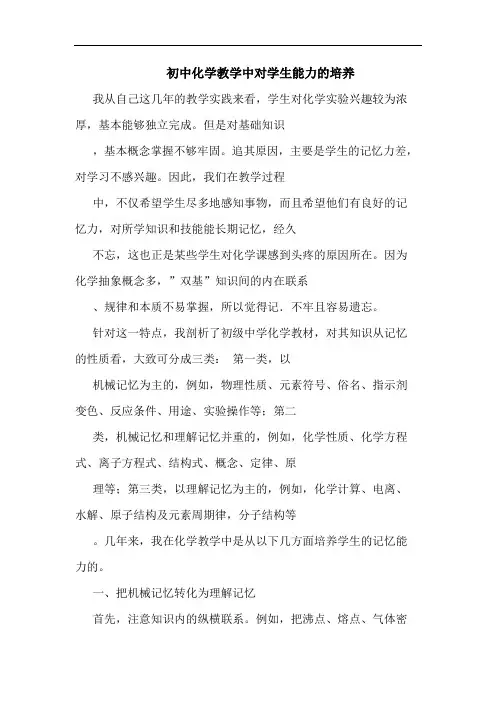 初中化学教学中对学生能力的培养

我从自己这几年的教学实践来看，学生对化学实验兴趣较为浓厚，基本能够独立完成。但是对基础知识

，基本概念掌握不够牢固。追其原因，主要是学生的记忆力差，对学习不感兴趣。因此，我们在教学过程

中，不仅希望学生尽多地感知事物，而且希望他们有良好的记忆力，对所学知识和技能能长期记忆，经久

不忘，这也正是某些学生对化学课感到头疼的原因所在。因为化学抽象概念多，”双基”知识间的内在联系

、规律和本质不易掌握，所以觉得记．不牢且容易遗忘。

针对这一特点，我剖析了初级中学化学教材，对其知识从记忆的性质看，大致可分成三类： 第一类，以

机械记忆为主的，例如，物理性质、元素符号、俗名、指示剂变色、反应条件、用途、实验操作等；第二

类，机械记忆和理解记忆并重的，例如，化学性质、化学方程式、离子方程式、结构式、概念、定律、原

理等；第三类，以理解记忆为主的，例如，化学计算、电离、水解、原子结构及元素周期律，分子结构等

。几年来，我在化学教学中是从以下几方面培养学生的记忆能力的。

一、把机械记忆转化为理解记忆

首先，注意知识内的纵横联系。例如，把沸点、熔点、气体密